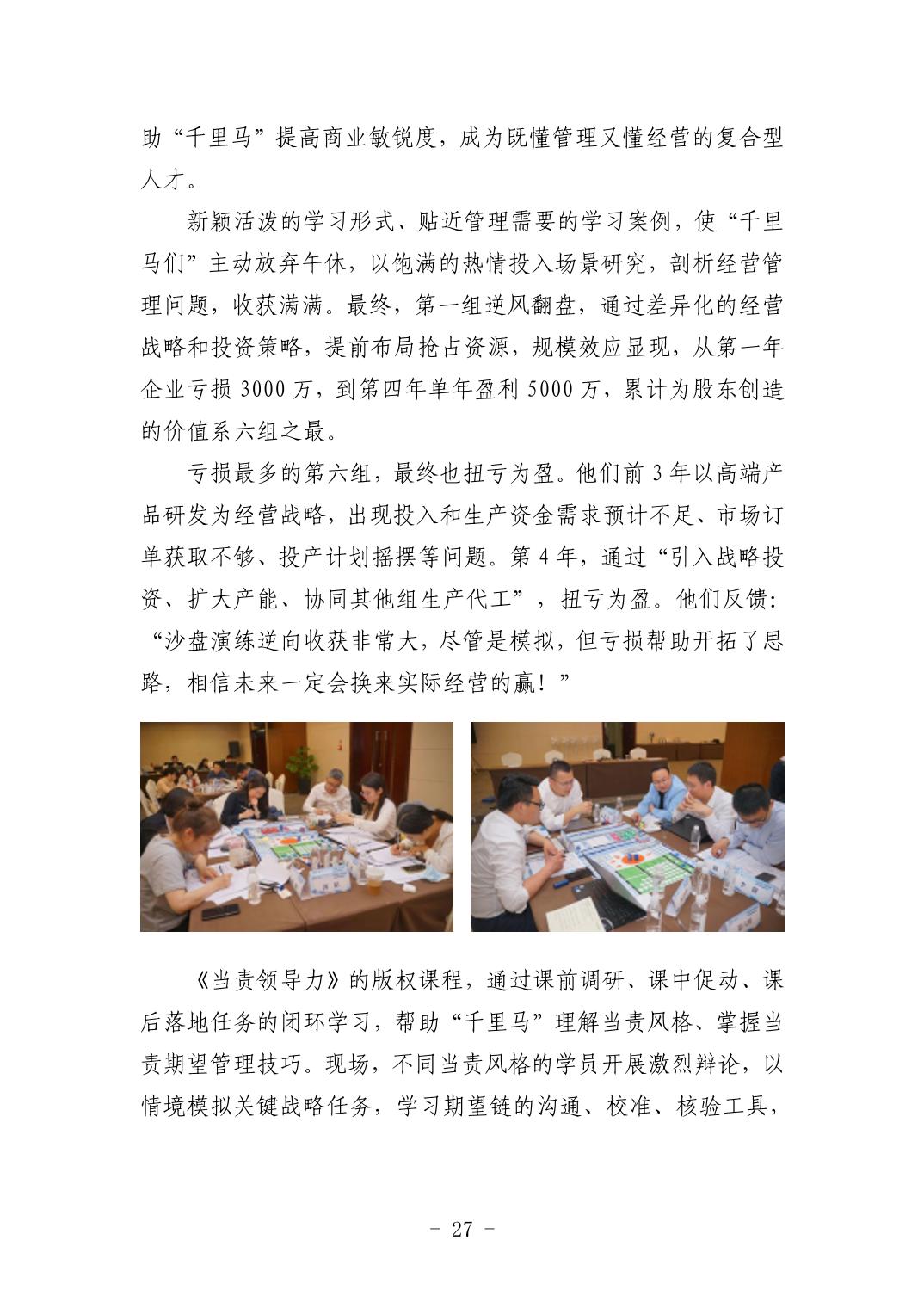 助“千里马”提高商业敏锐度，成为既懂管理又懂经营的复合型人才。

新颖活泼的学习形式、贴近管理需要的学习案例，使“千里马们”主动放弃午休，以饱满的热情投入场景研究，剖析经营管理问题，收获满满。最终，第一组逆风翻盘，通过差异化的经营战略和投资策略，提前布局抢占资源，规模效应显现，从第一年企业亏损 3000 万，到第四年单年盈利 5000 万，累计为股东创造的价值系六组之最。

亏损最多的第六组，最终也扭亏为盈。他们前 3 年以高端产品研发为经营战略，出现投入和生产资金需求预计不足、市场订单获取不够、投产计划摇摆等问题。第 4 年，通过“引入战略投资、扩大产能、协同其他组生产代工”，扭亏为盈。他们反馈：“沙盘演练逆向收获非常大，尽管是模拟，但亏损帮助开拓了思路，相信未来一定会换来实际经营的赢！”

《当责领导力》的版权课程，通过课前调研、课中促动、课后落地任务的闭环学习，帮助“千里马”理解当责风格、掌握当责期望管理技巧。现场，不同当责风格的学员开展激烈辩论，以情境模拟关键战略任务，学习期望链的沟通、校准、核验工具，

- 27 -